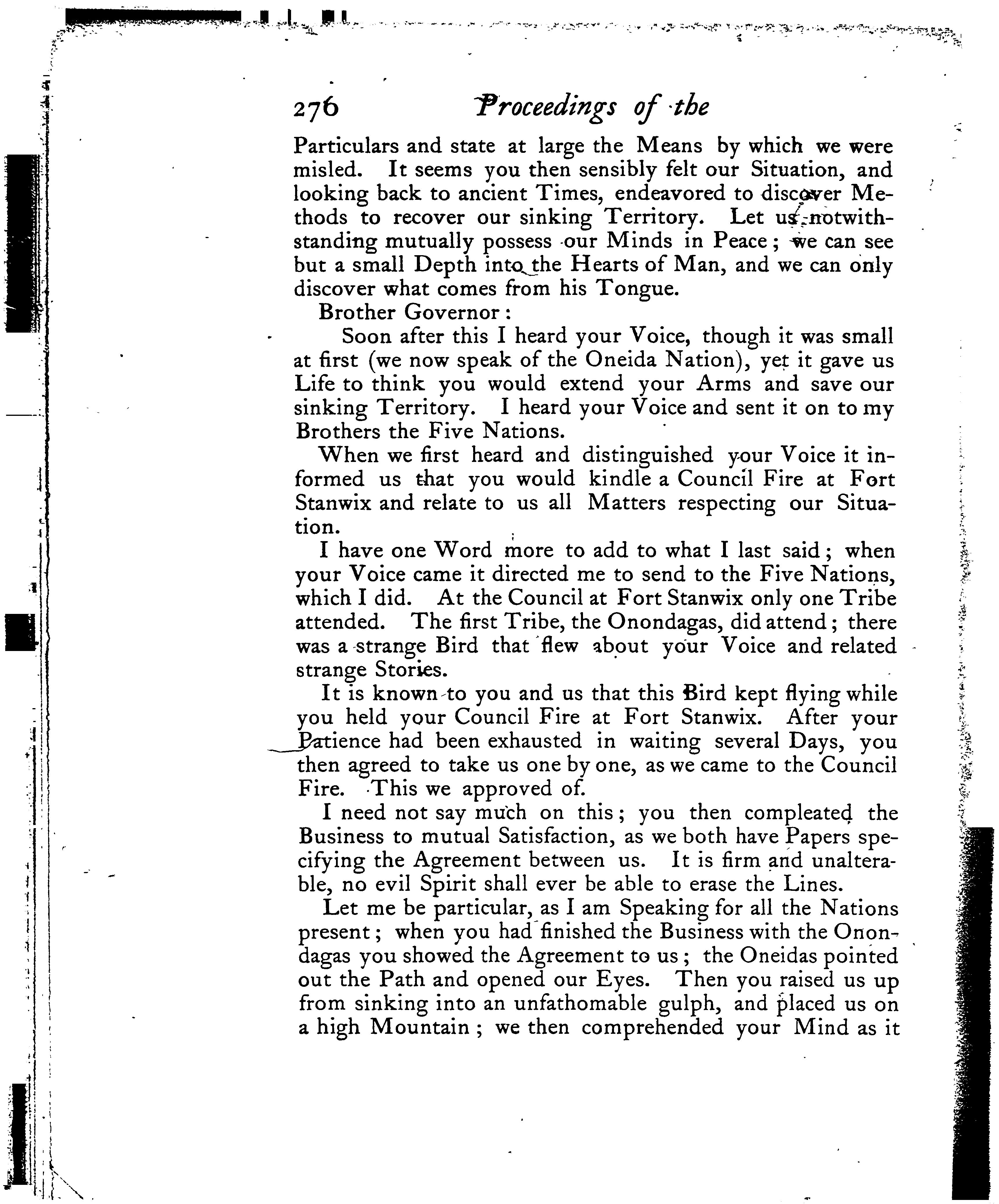 276 Proceedings of the

Particulars and state at large the Means by which we were misled. It seems you then sensibly felt our Situation, and looking back to ancient Times, endeavored to discover Methods to recover our sinking Territory. Let us notwithstanding mutually possess our Minds in Peace; we can see but a small Depth into the Hearts of Man, and we can only discover what comes from his Tongue.

Brother Governor:

Soon after this I heard your Voice, though it was small at first (we now speak of the Oneida Nation), yet it gave us Life to think you would extend your Arms and save our sinking Territory. I heard your Voice and sent it on to my Brothers the Five Nations.

When we first heard and distinguished your Voice it informed us that you would kindle a Council Fire at Fort Stanwix and relate to us all Matters respecting our Situation.

I have one Word more to add to what I last said; when your Voice came it directed me to send to the Five Nations, which I did. At the Council at Fort Stanwix only one Tribe attended. The first Tribe, the Onondagas, did attend; there was a strange Bird that flew about your Voice and related strange Stories.

It is known to you and us that this Bird kept flying while you held your Council Fire at Fort Stanwix. After your Patience had been exhausted in waiting several Days, you then agreed to take us one by one, as we came to the Council Fire. This we approved of.

I need not say much on this; you then compleated the Business to mutual Satisfaction, as we both have Papers specifying the Agreement between us. It is firm and unalterable, no evil Spirit shall ever be able to erase the Lines.

Let me be particular, as I am Speaking for all the Nations present; when you had finished the Business with the Onondagas you showed the Agreement to us; the Oneidas pointed out the Path and opened our Eyes. Then you raised us up from sinking into an unfathomable gulph, and placed us on a high Mountain; we then comprehended your Mind as it